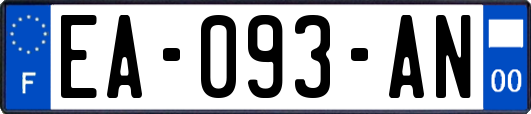 F
EA-093-AN
00